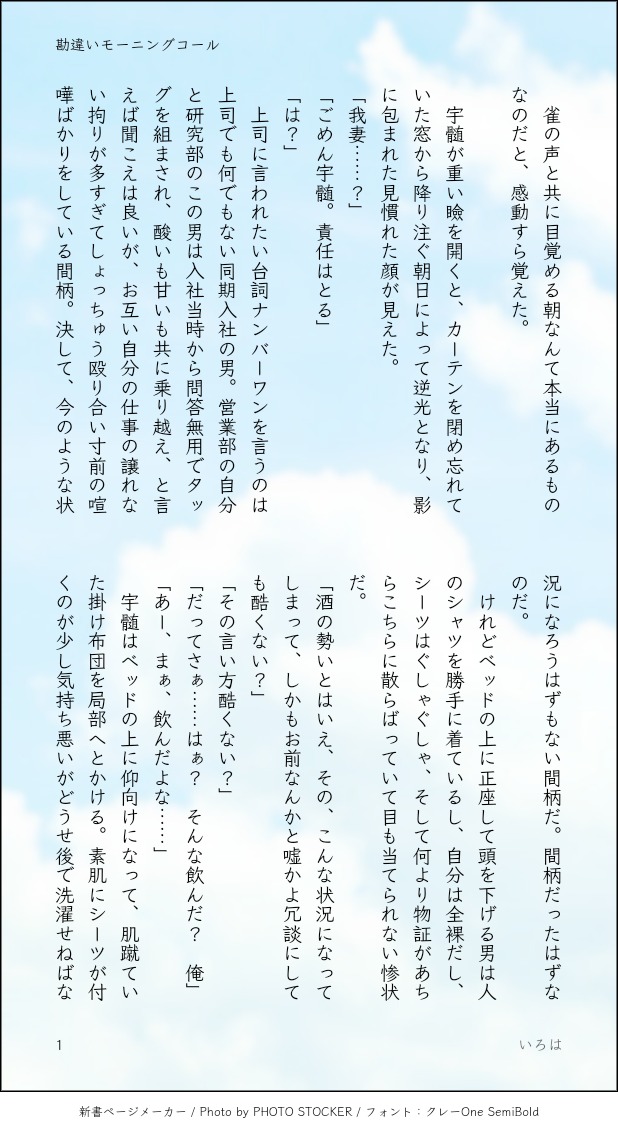 勘違いモーニングコール

雀の声と共に目覚める朝なんて本当にあるものなのだと、感動すら覚えた。

宇髄が重い瞼を開くと、カーテンを閉め忘れていた窓から降り注ぐ朝日によって逆光となり、影に包まれた見慣れた顔が見えた。

「我妻……？」

「ごめん宇髄。責任はとる」

「は？」

上司に言われたい台詞ナンバーワンを言うのは上司でも何でもない同期入社の男。営業部の自分と研究部のこの男は入社当時から問答無用でタッグを組まされ、酸いも甘いも共に乗り越え、と言えば聞こえは良いが、お互い自分の仕事の譲れない拘りが多すぎてしょっちゅう殴り合い寸前の喧嘩ばかりをしている間柄。決して、今のような状況になろうはずもない間柄だ。間柄だったはずなのだ。

けれどベッドの上に正座して頭を下げる男は人のシャツを勝手に着ているし、自分は全裸だし、シーツはぐしゃぐしゃ、そして何より物証があちらこちらに散らばっていて目も当てられない惨状だ。

「酒の勢いとはいえ、その、こんな状況になってしまって、しかもお前なんかと嘘かよ冗談にしても酷くない？」

「その言い方酷くない？」

「だってさぁ……はぁ？　そんな飲んだ？　俺」

「あー、まぁ、飲んだよな……」

宇髄はベッドの上に仰向けになって、肌蹴ていた掛け布団を局部へとかける。素肌にシーツが付くのが少し気持ち悪いがどうせ後で洗濯せねばな

1　いろは

新書ページメーカー / Photo by PHOTO STOCKER / フォント：クレーOne SemiBold